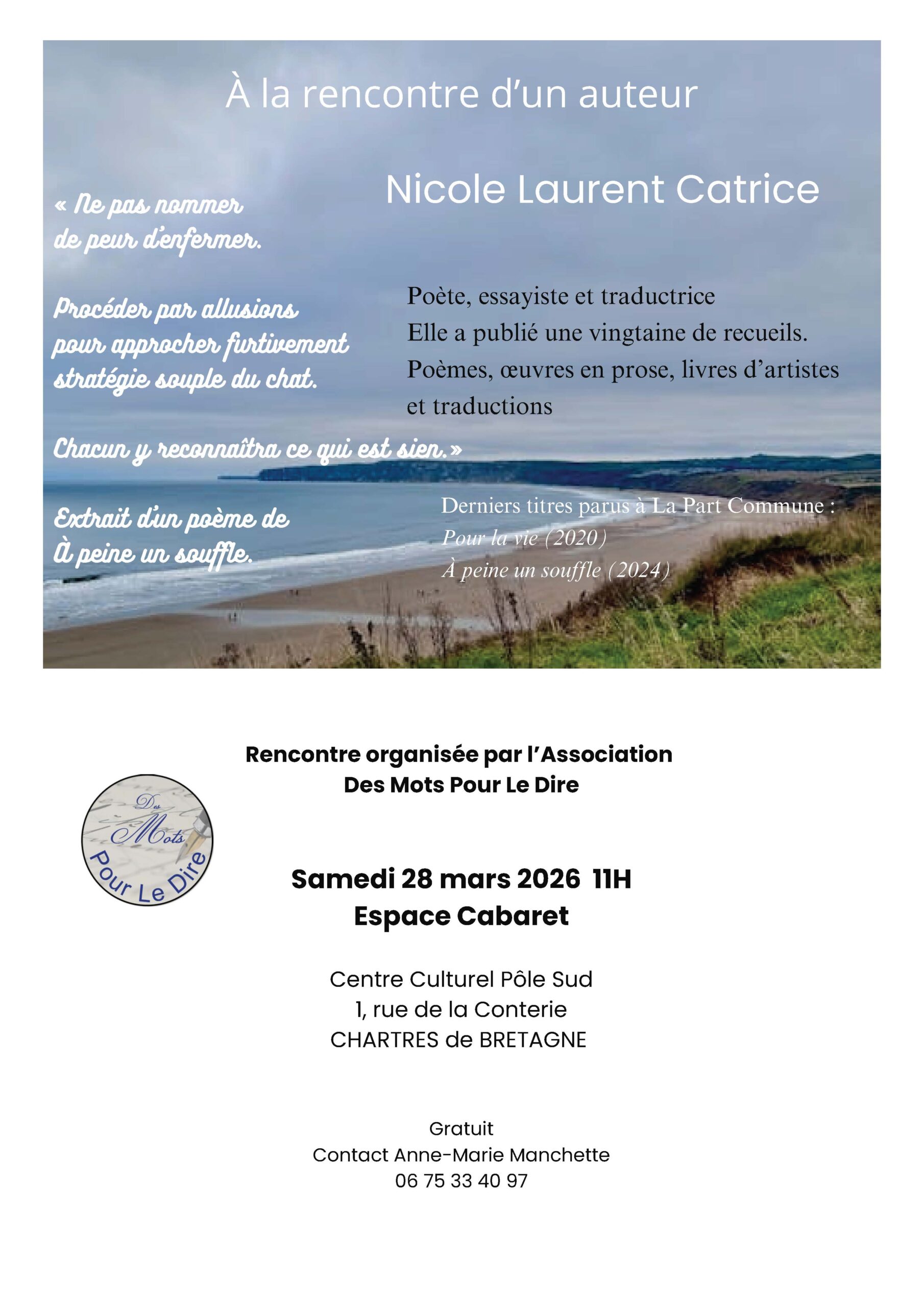 À la rencontre d'un auteur

Nicole Laurent Catrice

« Ne pas nommer
de peur d'enfermer.

Procéder par allusions
pour approcher furtivement
stratégie souple du chat.

Chacun y reconnaîtra ce qui est sien.»

Extrait d'un poème de
À peine un souffle.

Poète, essayiste et traductrice
Elle a publié une vingtaine de recueils.
Poèmes, œuvres en prose, livres d'artistes et traductions

Derniers titres parus à La Part Commune :
Pour la vie (2020)
À peine un souffle (2024)

Rencontre organisée par l'Association
Des Mots Pour Le Dire

Des Mots Pour Le Dire

Samedi 28 mars 2026 11H
Espace Cabaret

Centre Culturel Pôle Sud
1, rue de la Conterie
CHARTRES de BRETAGNE

Gratuit
Contact Anne-Marie Manchette
06 75 33 40 97